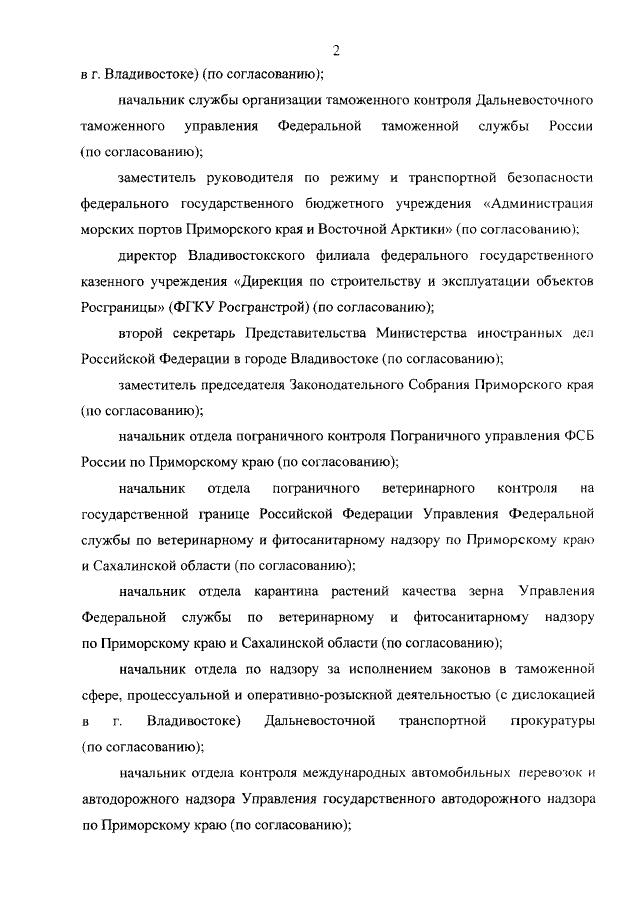 2

в г. Владивостоке) (по согласованию);

начальник службы организации таможенного контроля Дальневосточного таможенного управления Федеральной таможенной службы России (по согласованию);

заместитель руководителя по режиму и транспортной безопасности федерального государственного бюджетного учреждения «Администрация морских портов Приморского края и Восточной Арктики» (по согласованию);

директор Владивостокского филиала федерального государственного казенного учреждения «Дирекция по строительству и эксплуатации объектов Росграницы» (ФГКУ Росгранстрой) (по согласованию);

второй секретарь Представительства Министерства иностранных дел Российской Федерации в городе Владивостоке (по согласованию);

заместитель председателя Законодательного Собрания Приморского края (по согласованию);

начальник отдела пограничного контроля Пограничного управления ФСБ России по Приморскому краю (по согласованию);

начальник отдела пограничного ветеринарного контроля на государственной границе Российской Федерации Управления Федеральной службы по ветеринарному и фитосанитарному надзору по Приморскому краю и Сахалинской области (по согласованию);

начальник отдела карантина растений качества зерна Управления Федеральной службы по ветеринарному и фитосанитарному надзору по Приморскому краю и Сахалинской области (по согласованию);

начальник отдела по надзору за исполнением законов в таможенной сфере, процессуальной и оперативно-розыскной деятельностью (с дислокацией в г. Владивостоке) Дальневосточной транспортной прокуратуры (по согласованию);

начальник отдела контроля международных автомобильных перевозок и автодорожного надзора Управления государственного автодорожного надзора по Приморскому краю (по согласованию);